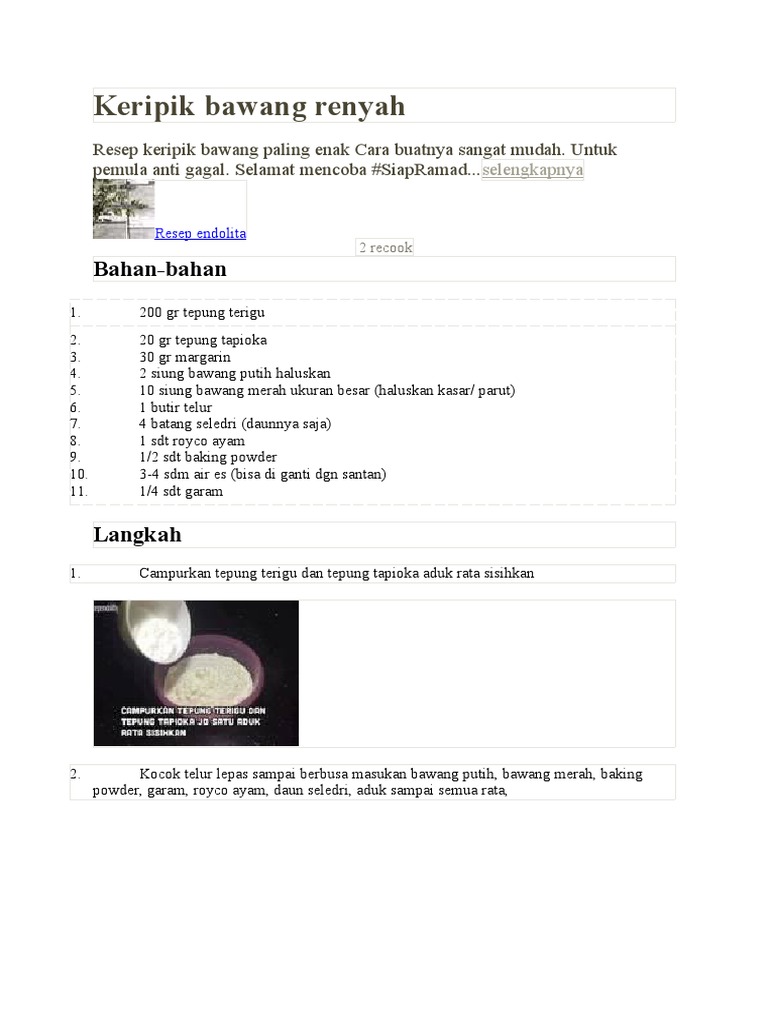 Keripik bawang renyah

Resep keripik bawang paling enak Cara buatnya sangat mudah. Untuk pemula anti gagal. Selamat mencoba #SiapRamad...selengkapnya

Resep endolita

2 recook

Bahan-bahan

1. 200 gr tepung terigu
2. 20 gr tepung tapioka
3. 30 gr margarin
4. 2 siung bawang putih haluskan
5. 10 siung bawang merah ukuran besar (haluskan kasar/ parut)
6. 1 butir telur
7. 4 batang seledri (daunnya saja)
8. 1 sdt royco ayam
9. 1/2 sdt baking powder
10. 3-4 sdm air es (bisa di ganti dgn santan)
11. 1/4 sdt garam

Langkah

1. Campurkan tepung terigu dan tepung tapioka aduk rata sisihkan

CAMPURKAN TEPUNG TERIGU DAN TEPUNG TAPIOKA JD SATU ADUK RATA SISIHKAN

2. Kocok telur lepas sampai berbusa masukan bawang putih, bawang merah, baking powder, garam, royco ayam, daun seledri, aduk sampai semua rata,